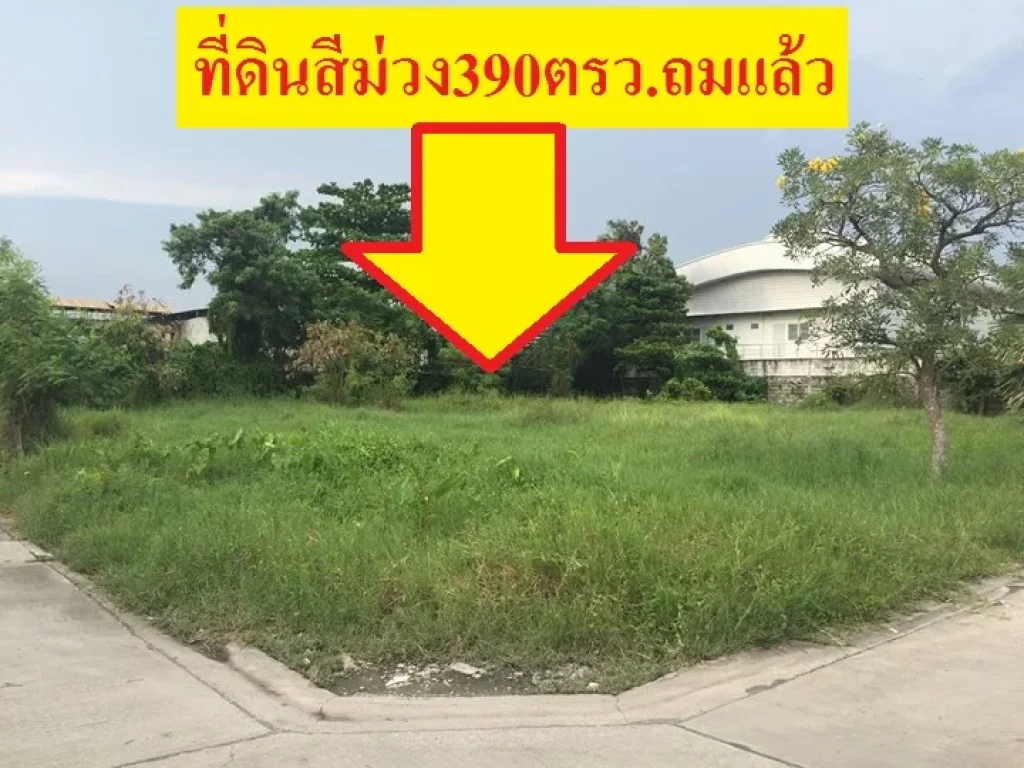 ที่ดินสีม่วง390ตรว.ถมแล้ว